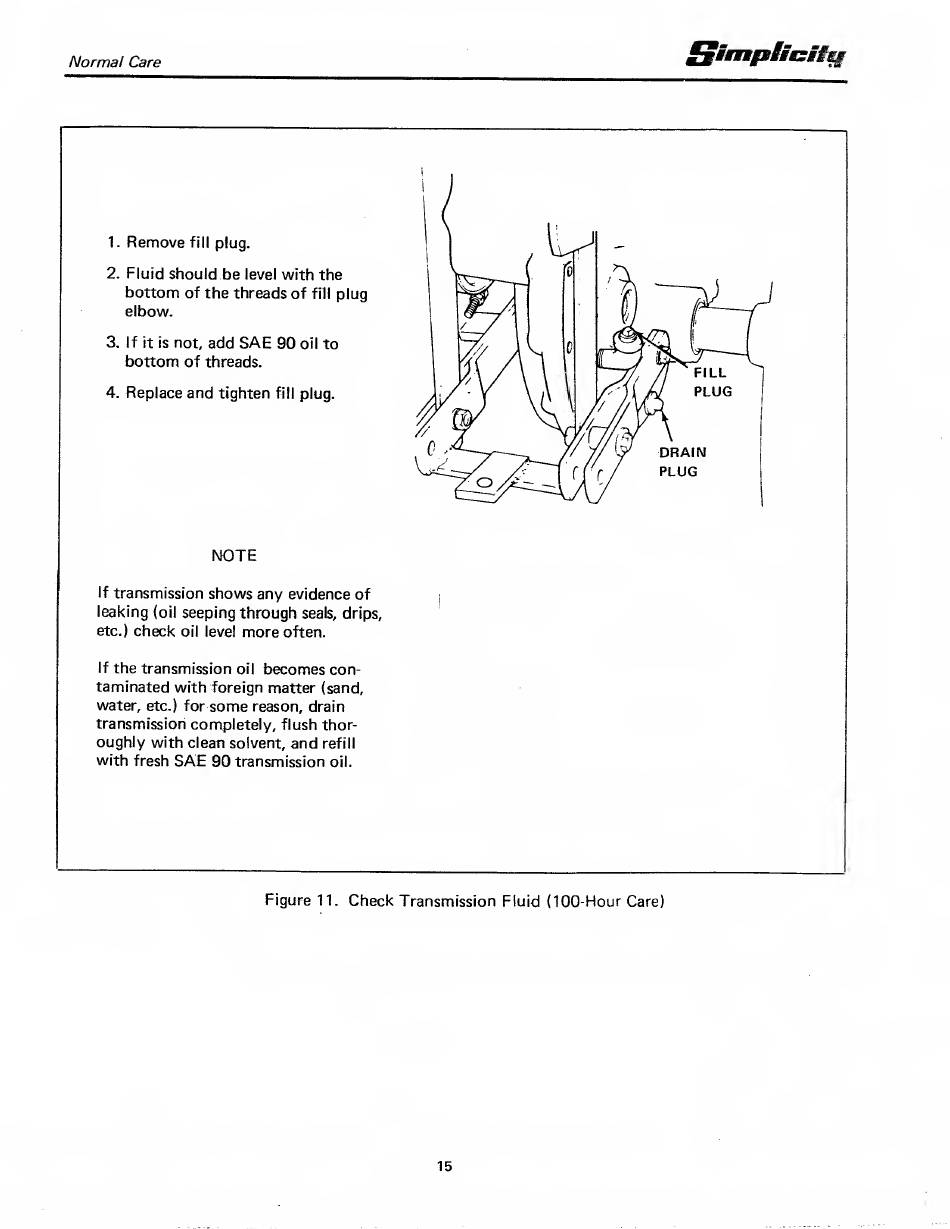 Normal Care

Simplicity

1. Remove fill plug.

2. Fluid should be level with the bottom of the threads of fill plug elbow.

3. If it is not, add SAE 90 oil to bottom of threads.

4. Replace and tighten fill plug.

FILL PLUG

DRAIN PLUG

NOTE

If transmission shows any evidence of leaking (oil seeping through seals, drips, etc.) check oil level more often.

If the transmission oil becomes contaminated with foreign matter (sand, water, etc.) for some reason, drain transmission completely, flush thoroughly with clean solvent, and refill with fresh SAE 90 transmission oil.

Figure 11. Check Transmission Fluid (100-Hour Care)

15